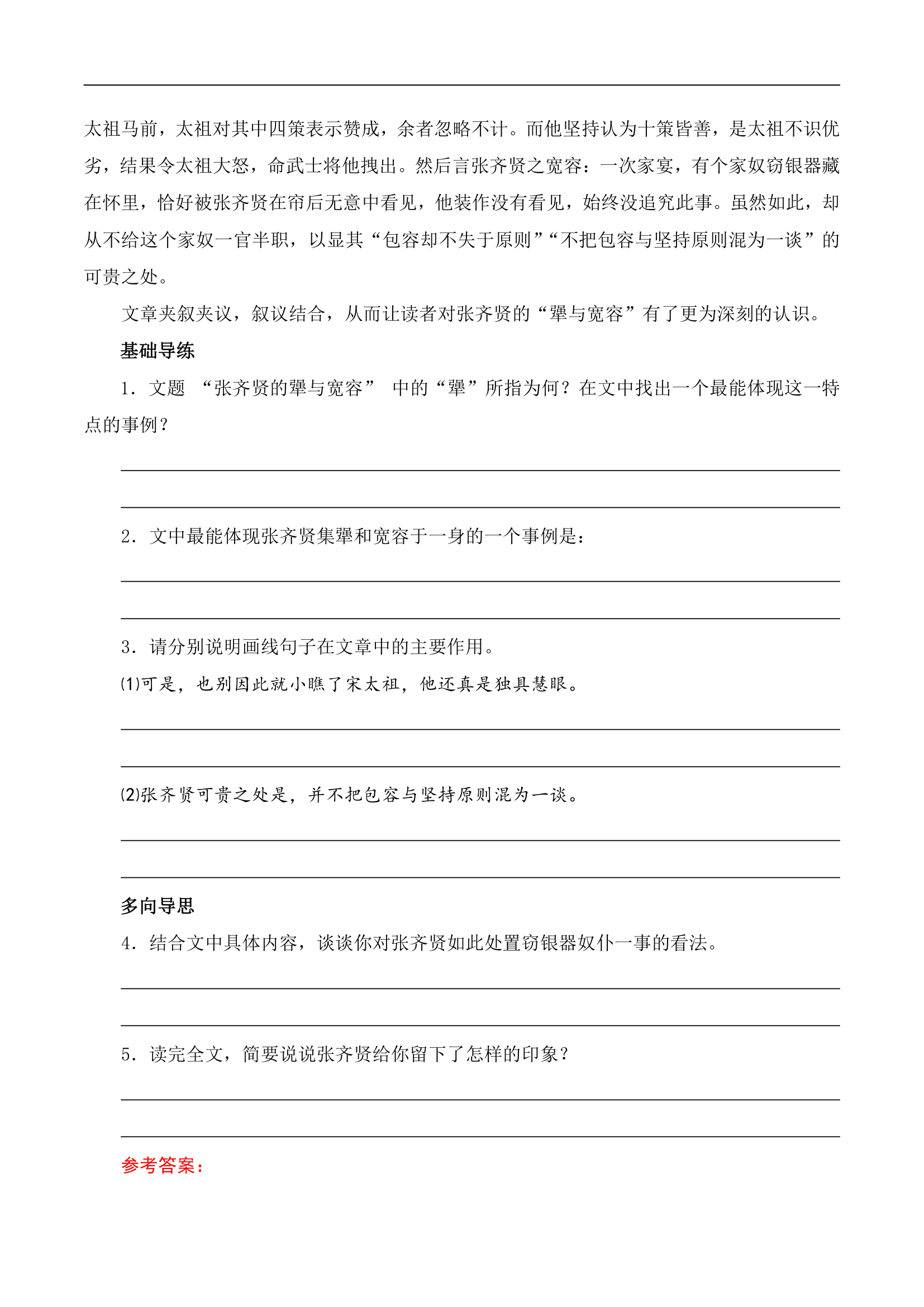 太祖马前，太祖对其中四策表示赞成，余者忽略不计。而他坚持认为十策皆善，是太祖不识优劣，结果令太祖大怒，命武士将他拽出。然后言张齐贤之宽容：一次家宴，有个家奴窃银器藏在怀里，恰好被张齐贤在帘后无意中看见，他装作没有看见，始终没追究此事。虽然如此，却从不给这个家奴一官半职，以显其“包容却不失于原则”“不把包容与坚持原则混为一谈”的可贵之处。

文章夹叙夹议，叙议结合，从而让读者对张齐贤的“犟与宽容”有了更为深刻的认识。

基础导练

1．文题 “张齐贤的犟与宽容” 中的“犟”所指为何？在文中找出一个最能体现这一特点的事例？

2．文中最能体现张齐贤集犟和宽容于一身的一个事例是：

3．请分别说明画线句子在文章中的主要作用。

(1)可是，也别因此就小瞧了宋太祖，他还真是独具慧眼。

(2)张齐贤可贵之处是，并不把包容与坚持原则混为一谈。

多向导思

4．结合文中具体内容，谈谈你对张齐贤如此处置窃银器奴仆一事的看法。

5．读完全文，简要说说张齐贤给你留下了怎样的印象？

参考答案：